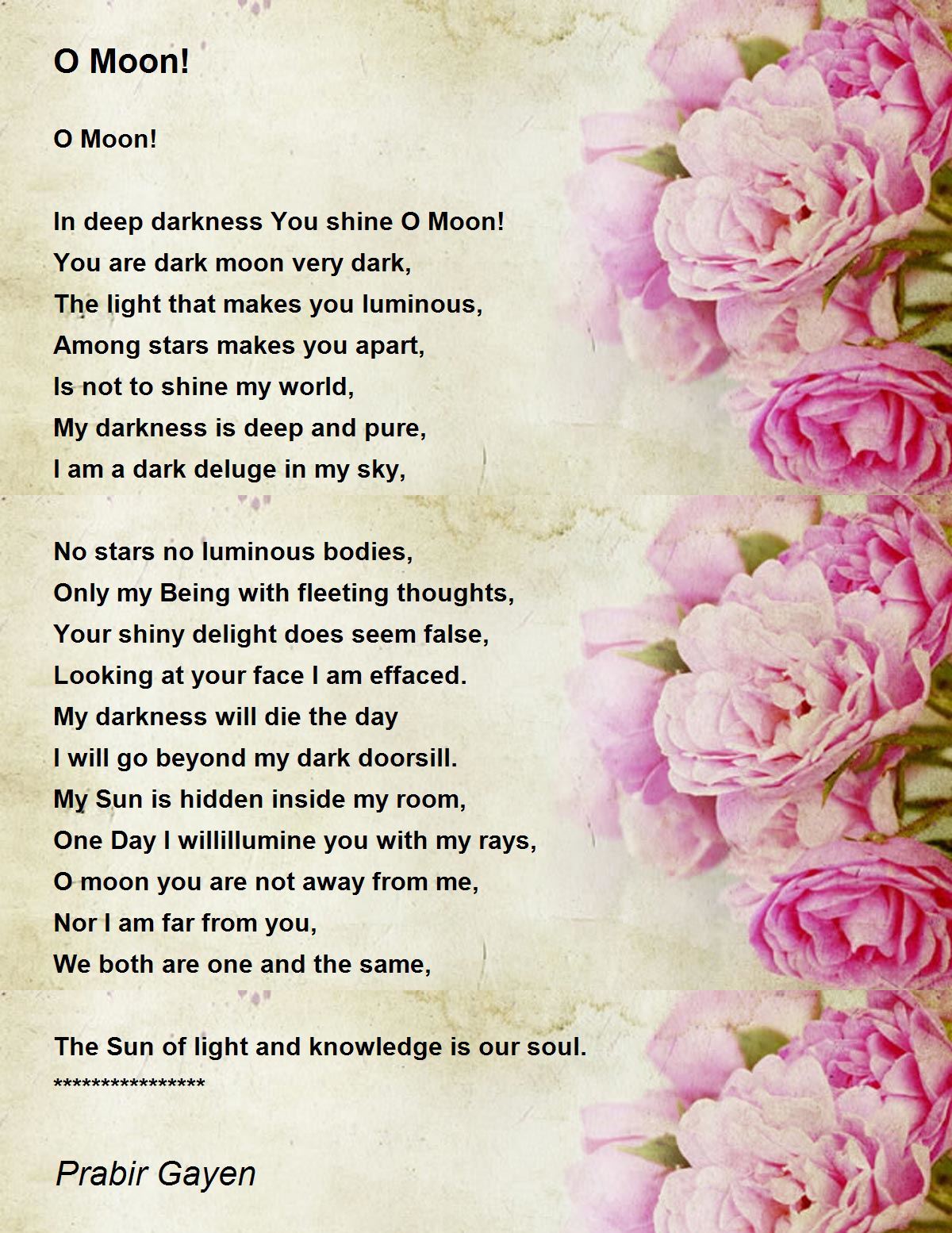 O Moon!

O Moon!

In deep darkness You shine O Moon!
You are dark moon very dark,
The light that makes you luminous,
Among stars makes you apart,
Is not to shine my world,
My darkness is deep and pure,
I am a dark deluge in my sky,

No stars no luminous bodies,
Only my Being with fleeting thoughts,
Your shiny delight does seem false,
Looking at your face I am effaced.
My darkness will die the day
I will go beyond my dark doorsill.
My Sun is hidden inside my room,
One Day I willillumine you with my rays,
O moon you are not away from me,
Nor I am far from you,
We both are one and the same,

The Sun of light and knowledge is our soul.
*****************

Prabir Gayen